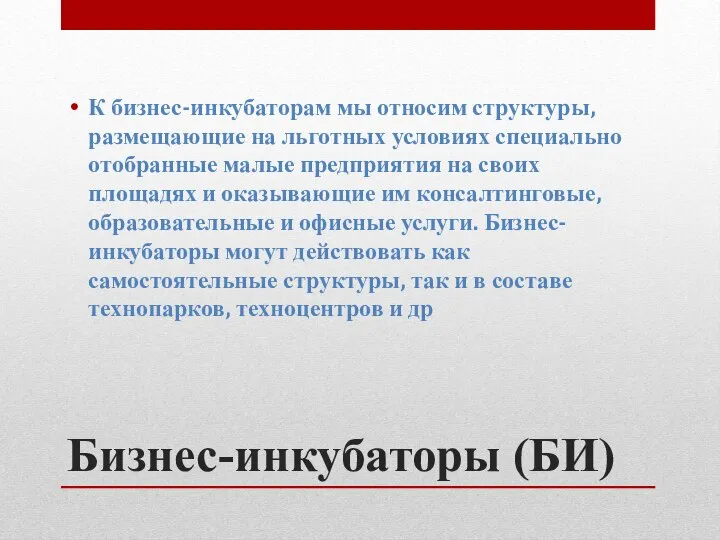 • К бизнес-инкубаторам мы относим структуры, размещающие на льготных условиях специально отобранные малые предприятия на своих площадях и оказывающие им консалтинговые, образовательные и офисные услуги. Бизнес-инкубаторы могут действовать как самостоятельные структуры, так и в составе технопарков, техноцентров и др

Бизнес-инкубаторы (БИ)